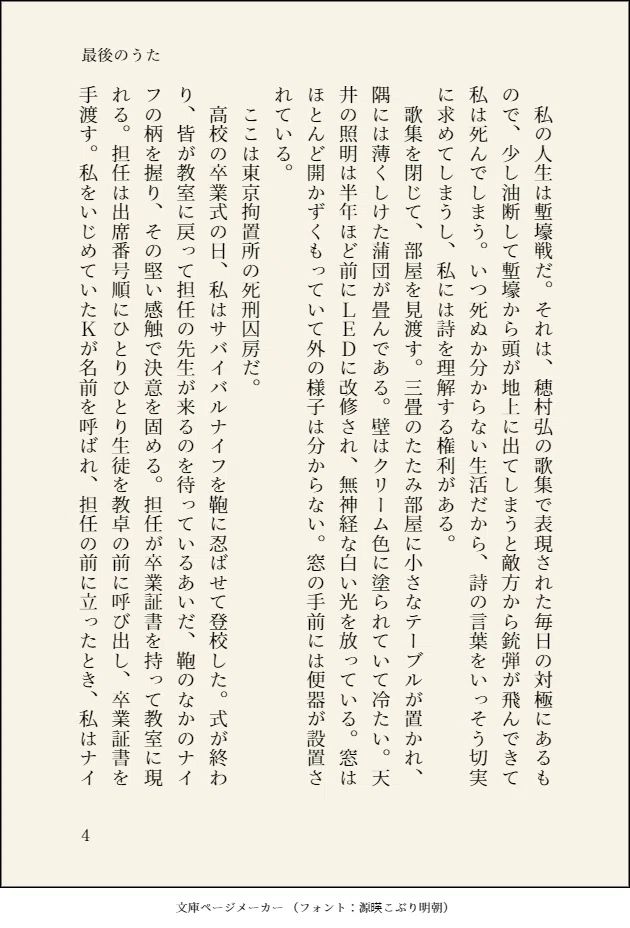 最後のうた

私の人生は塹壕戦だ。それは、穂村弘の歌集で表現された毎日の対極にあるもので、少し油断して塹壕から頭が地上に出てしまうと敵方から銃弾が飛んできて私は死んでしまう。いつ死ぬか分からない生活だから、詩の言葉をいっそう切実に求めてしまうし、私には詩を理解する権利がある。

歌集を閉じて、部屋を見渡す。三畳のたたみ部屋に小さなテーブルが置かれ、隅には薄くしけた蒲団が畳んである。壁はクリーム色に塗られていて冷たい。天井の照明は半年ほど前にLEDに改修され、無神経な白い光を放っている。窓はほとんど開かずくもっていて外の様子は分からない。窓の手前には便器が設置されている。

ここは東京拘置所の死刑囚房だ。

高校の卒業式の日、私はサバイバルナイフを鞄に忍ばせて登校した。式が終わり、皆が教室に戻って担任の先生が来るのを待っているあいだ、鞄のなかのナイフの柄を握り、その堅い感触で決意を固める。担任が卒業証書を持って教室に現れる。担任は出席番号順にひとりひとり生徒を教卓の前に呼び出し、卒業証書を手渡す。私をいじめていたKが名前を呼ばれ、担任の前に立ったとき、私はナイ

4

文庫ページメーカー（フォント：源暎こぶり明朝）